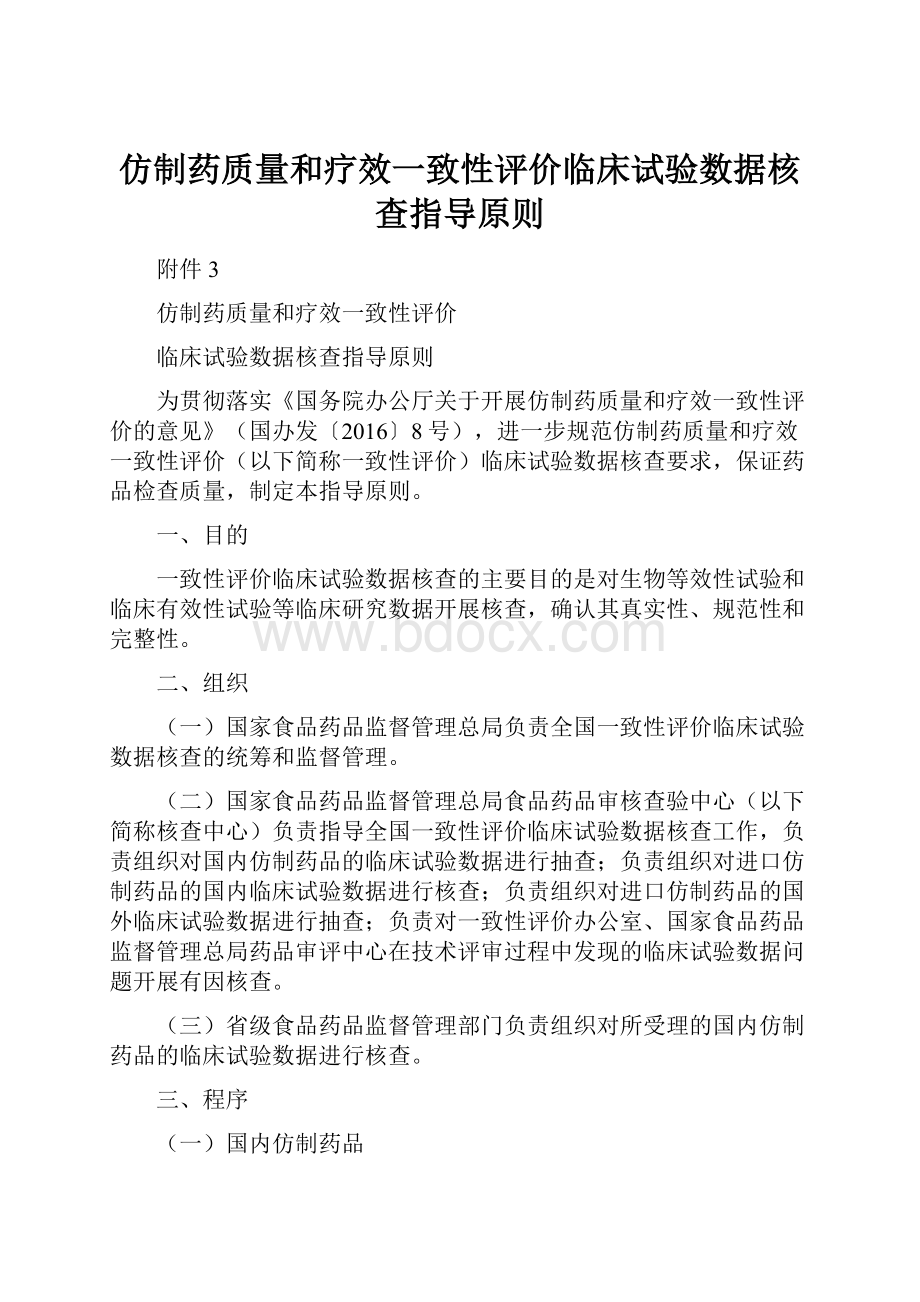 仿制药质量和疗效一致性评价临床试验数据核查指导原则

附件 3

仿制药质量和疗效一致性评价

临床试验数据核查指导原则

为贯彻落实《国务院办公厅关于开展仿制药质量和疗效一致性评价的意见》（国办发〔2016〕8 号），进一步规范仿制药质量和疗效一致性评价（以下简称一致性评价）临床试验数据核查要求，保证药品检查质量，制定本指导原则。

一、目的

一致性评价临床试验数据核查的主要目的是对生物等效性试验和临床有效性试验等临床研究数据开展核查，确认其真实性、规范性和完整性。

www.bdocx.com

二、组织

（一）国家食品药品监督管理总局负责全国一致性评价临床试验数据核查的统筹和监督管理。

（二）国家食品药品监督管理总局食品药品审核查验中心（以下简称核查中心）负责指导全国一致性评价临床试验数据核查工作，负责组织对国内仿制药品的临床试验数据进行抽查；负责组织对进口仿制药品的国内临床试验数据进行核查；负责组织对进口仿制药品的国外临床试验数据进行抽查；负责对一致性评价办公室、国家食品药品监督管理总局药品审评中心在技术评审过程中发现的临床试验数据问题开展有因核查。

（三）省级食品药品监督管理部门负责组织对所受理的国内仿制药品的临床试验数据进行核查。

三、程序

（一）国内仿制药品